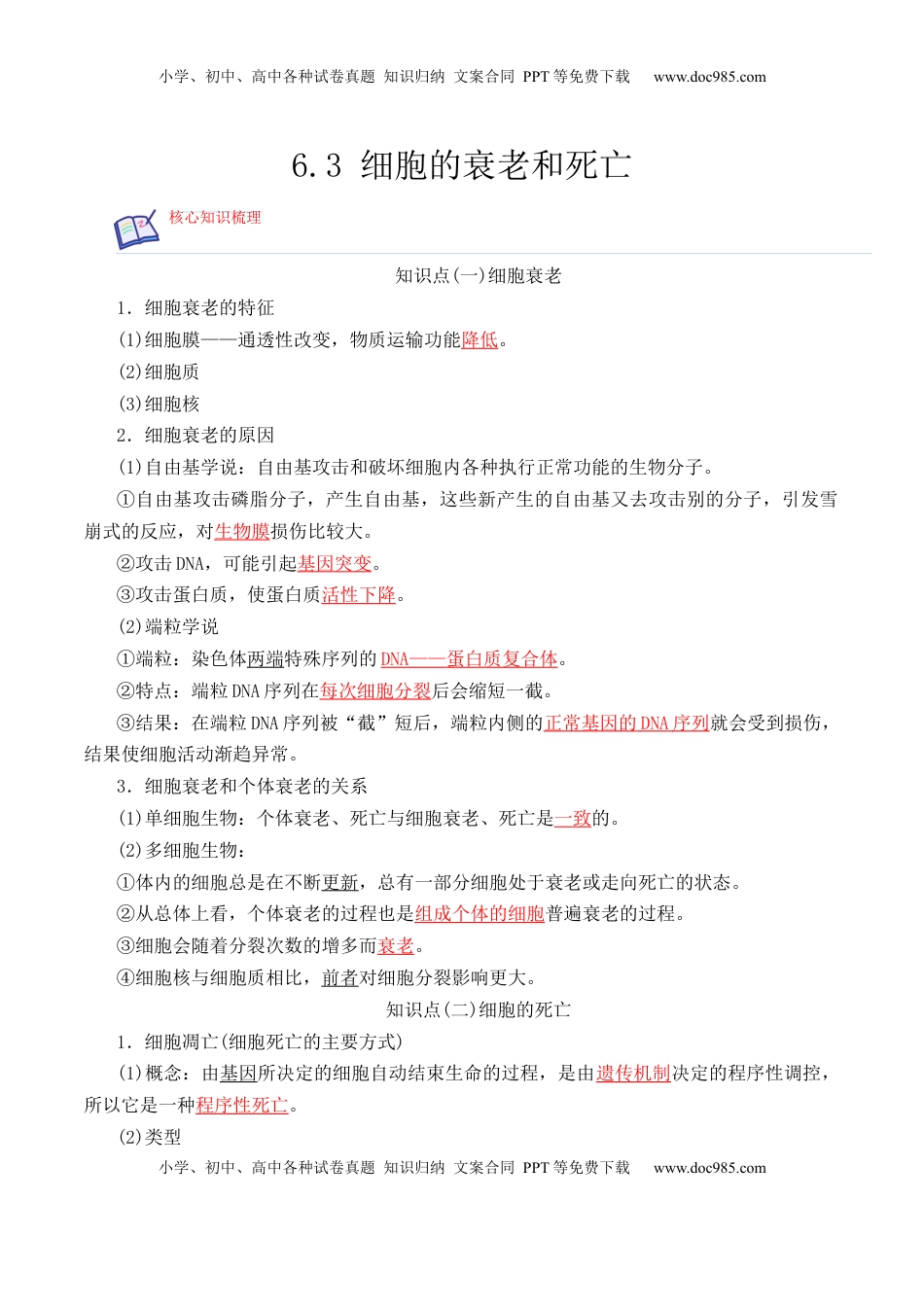 小学、初中、高中各种试卷真题 知识归纳 文案合同 PPT 等免费下载 www.doc985.com

6.3 细胞的衰老和死亡

核心知识梳理

知识点(一)细胞衰老

1．细胞衰老的特征

(1)细胞膜——通透性改变，物质运输功能降低。

(2)细胞质

(3)细胞核

2．细胞衰老的原因

(1)自由基学说：自由基攻击和破坏细胞内各种执行正常功能的生物分子。

①自由基攻击磷脂分子，产生自由基，这些新产生的自由基又去攻击别的分子，引发雪崩式的反应，对生物膜损伤比较大。

②攻击 DNA，可能引起基因突变。

③攻击蛋白质，使蛋白质活性下降。

(2)端粒学说

①端粒：染色体两端特殊序列的 DNA——蛋白质复合体。

②特点：端粒 DNA 序列在每次细胞分裂后会缩短一截。

③结果：在端粒 DNA 序列被“截”短后，端粒内侧的正常基因的 DNA 序列就会受到损伤，结果使细胞活动渐趋异常。

3．细胞衰老和个体衰老的关系

(1)单细胞生物：个体衰老、死亡与细胞衰老、死亡是一致的。

(2)多细胞生物：

①体内的细胞总是在不断更新，总有一部分细胞处于衰老或走向死亡的状态。

②从总体上看，个体衰老的过程也是组成个体的细胞普遍衰老的过程。

③细胞会随着分裂次数的增多而衰老。

④细胞核与细胞质相比，前者对细胞分裂影响更大。

知识点(二)细胞的死亡

1．细胞凋亡(细胞死亡的主要方式)

(1)概念：由基因所决定的细胞自动结束生命的过程，是由遗传机制决定的程序性调控，所以它是一种程序性死亡。

(2)类型

小学、初中、高中各种试卷真题 知识归纳 文案合同 PPT 等免费下载 www.doc985.com